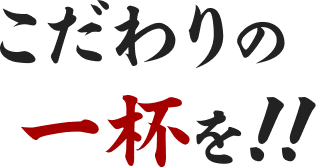 こだわりの
一杯を!!